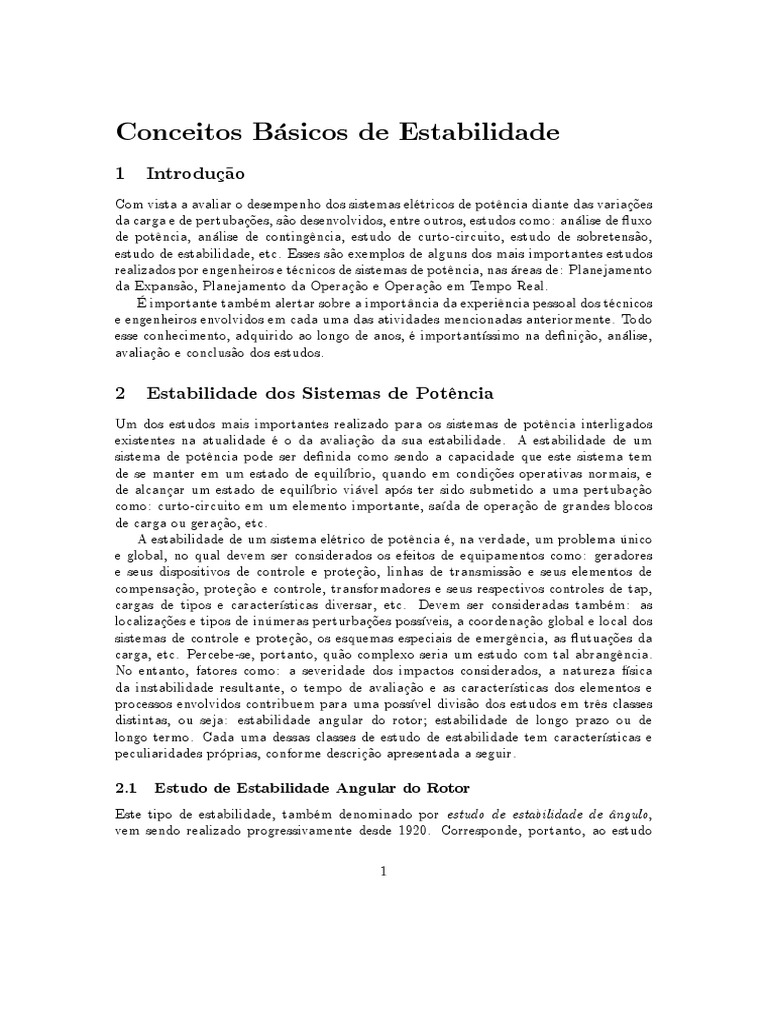 Conceitos Básicos de Estabilidade

1 Introdução

Com vista a avaliar o desempenho dos sistemas elétricos de potência diante das variações da carga e de pertubações, são desenvolvidos, entre outros, estudos como: análise de fluxo de potência, análise de contingência, estudo de curto-circuito, estudo de sobretensão, estudo de estabilidade, etc. Esses são exemplos de alguns dos mais importantes estudos realizados por engenheiros e técnicos de sistemas de potência, nas áreas de: Planejamento da Expansão, Planejamento da Operação e Operação em Tempo Real.

É importante também alertar sobre a importância da experiência pessoal dos técnicos e engenheiros envolvidos em cada uma das atividades mencionadas anteriormente. Todo esse conhecimento, adquirido ao longo de anos, é importantíssimo na definição, análise, avaliação e conclusão dos estudos.

2 Estabilidade dos Sistemas de Potência

Um dos estudos mais importantes realizado para os sistemas de potência interligados existentes na atualidade é o da avaliação da sua estabilidade. A estabilidade de um sistema de potência pode ser definida como sendo a capacidade que este sistema tem de se manter em um estado de equilíbrio, quando em condições operativas normais, e de alcançar um estado de equilíbrio viável após ter sido submetido a uma pertubação como: curto-circuito em um elemento importante, saída de operação de grandes blocos de carga ou geração, etc.

A estabilidade de um sistema elétrico de potência é, na verdade, um problema único e global, no qual devem ser considerados os efeitos de equipamentos como: geradores e seus dispositivos de controle e proteção, linhas de transmissão e seus elementos de compensação, proteção e controle, transformadores e seus respectivos controles de tap, cargas de tipos e características diversar, etc. Devem ser consideradas também: as localizações e tipos de inúmeras perturbações possíveis, a coordenação global e local dos sistemas de controle e proteção, os esquemas especiais de emergência, as flutuações da carga, etc. Percebe-se, portanto, quão complexo seria um estudo com tal abrangência. No entanto, fatores como: a severidade dos impactos considerados, a natureza física da instabilidade resultante, o tempo de avaliação e as características dos elementos e processos envolvidos contribuem para uma possível divisão dos estudos em três classes distintas, ou seja: estabilidade angular do rotor; estabilidade de longo prazo ou de longo termo. Cada uma dessas classes de estudo de estabilidade tem características e peculiaridades próprias, conforme descrição apresentada a seguir.

2.1 Estudo de Estabilidade Angular do Rotor

Este tipo de estabilidade, também denominado por estudo de estabilidade de ângulo, vem sendo realizado progressivamente desde 1920. Corresponde, portanto, ao estudo

1